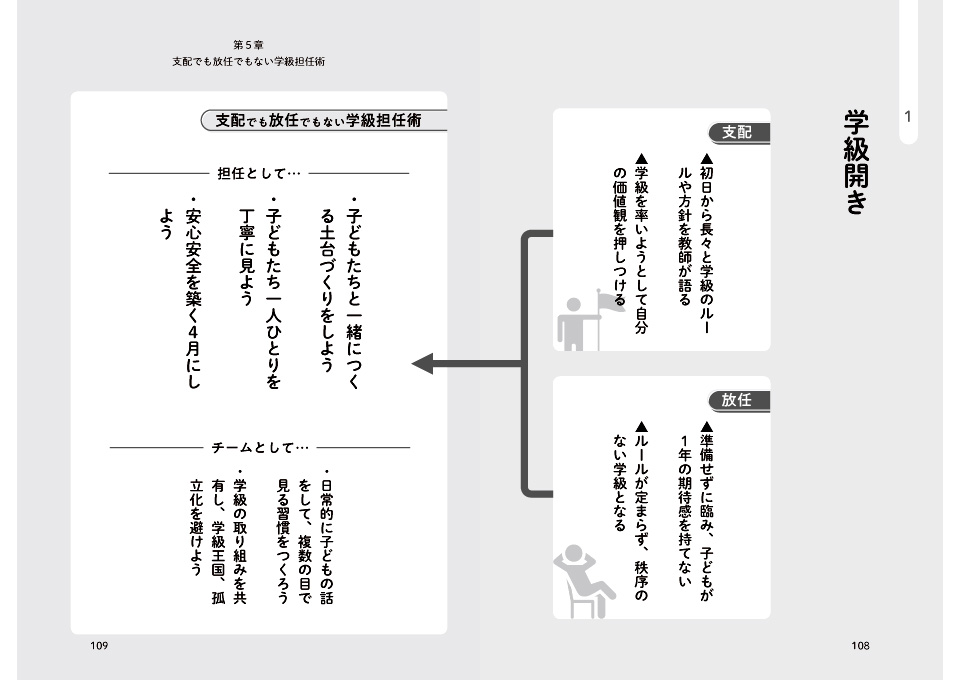 1

学級開き

支配

▲初日から長々と学級のルールや方針を教師が語る

▲学級を率いようとして自分の価値観を押しつける

放任

▲準備せずに臨み、子どもが1年の期待感を持てない

▲ルールが定まらず、秩序のない学級となる

108

第５章
支配でも放任でもない学級担任術

支配でも放任でもない学級担任術

担任として…

・子どもたちと一緒につくる土台づくりをしよう

・子どもたち一人ひとりを丁寧に見よう

・安心安全を築く４月にしよう

チームとして…

・日常的に子どもの話をして、複数の目で見る習慣をつくろう

・学級の取り組みを共有し、学級王国、孤立化を避けよう

109